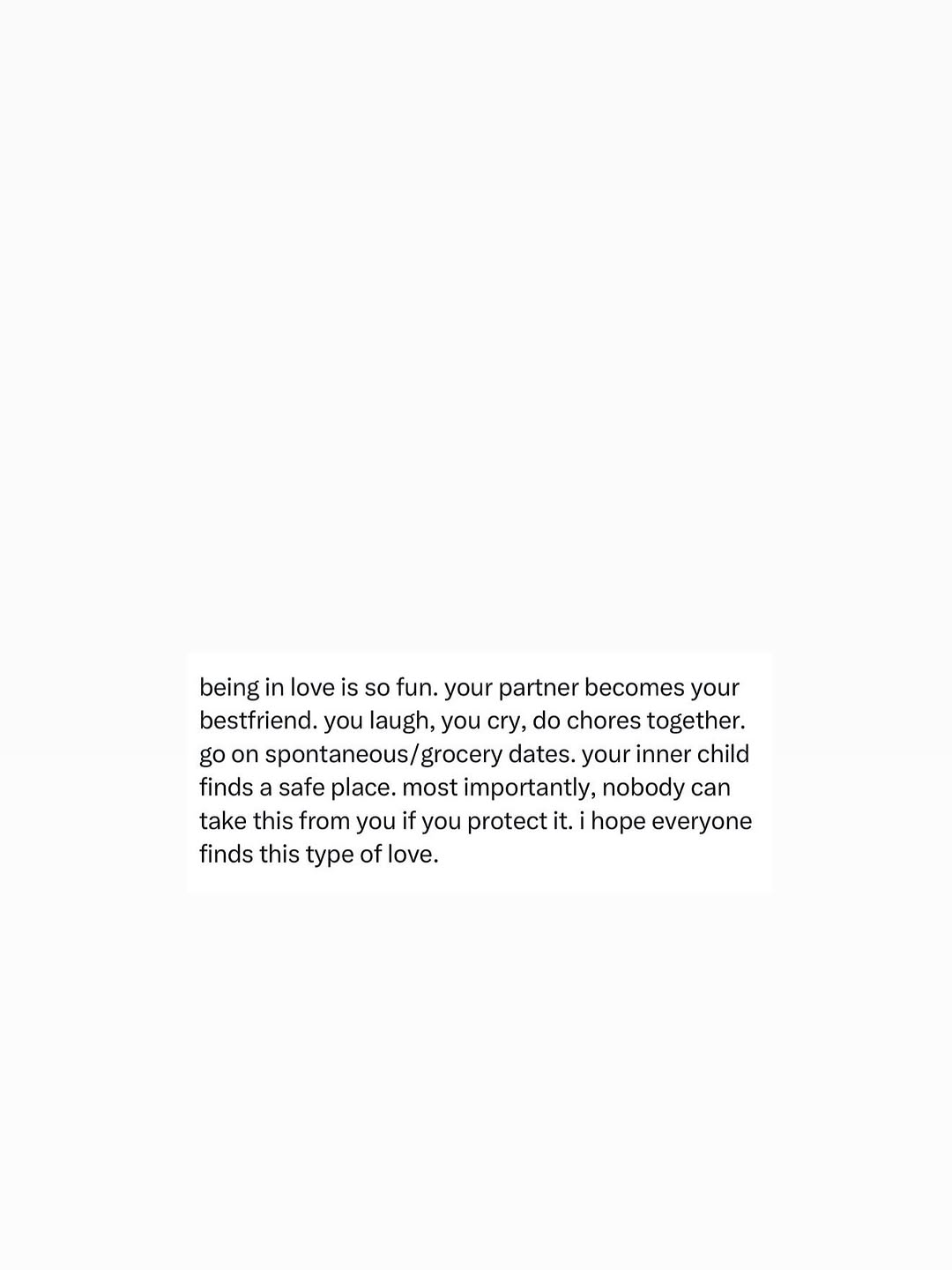 being in love is so fun. your partner becomes your bestfriend. you laugh, you cry, do chores together. go on spontaneous/grocery dates. your inner child finds a safe place. most importantly, nobody can take this from you if you protect it. i hope everyone finds this type of love.